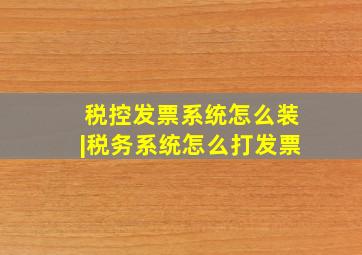 税控发票系统怎么装|税务系统怎么打发票